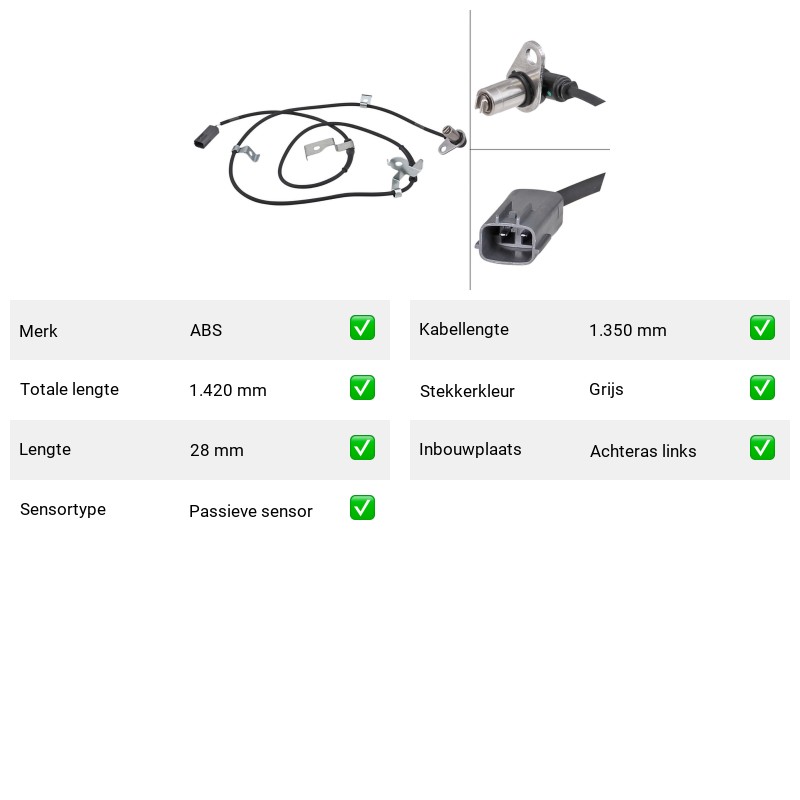 Merk ABS ☑

Totale lengte 1.420 mm ☑

Lengte 28 mm ☑

Sensortype Passieve sensor ☑

Kabellengte 1.350 mm ☑

Stekkerkleur Grijs ☑

Inbouwplaats Achteras links ☑